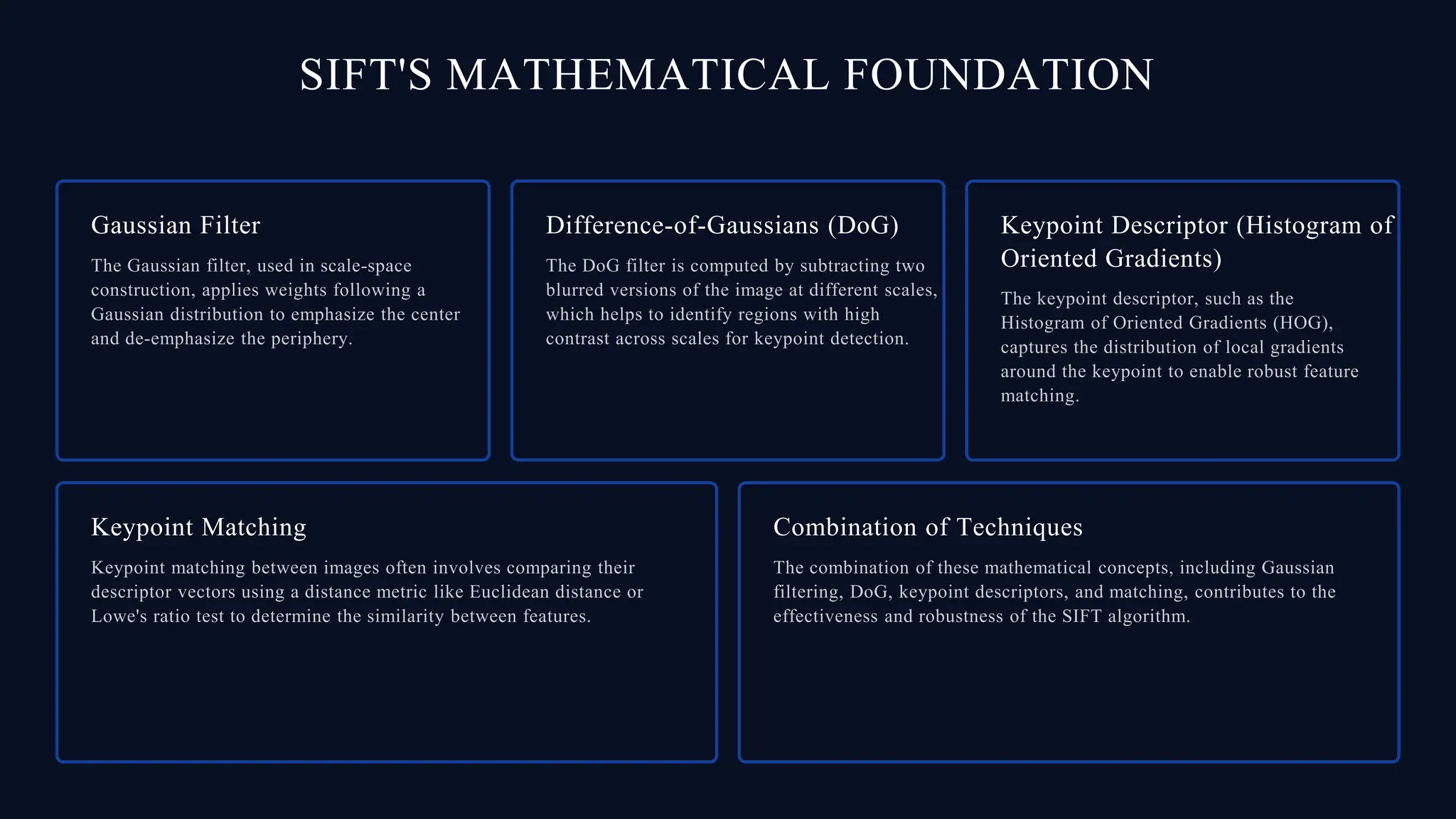 SIFT'S MATHEMATICAL FOUNDATION

Gaussian Filter

The Gaussian filter, used in scale-space construction, applies weights following a Gaussian distribution to emphasize the center and de-emphasize the periphery.

Difference-of-Gaussians (DoG)

The DoG filter is computed by subtracting two blurred versions of the image at different scales, which helps to identify regions with high contrast across scales for keypoint detection.

Keypoint Descriptor (Histogram of Oriented Gradients)

The keypoint descriptor, such as the Histogram of Oriented Gradients (HOG), captures the distribution of local gradients around the keypoint to enable robust feature matching.

Keypoint Matching

Keypoint matching between images often involves comparing their descriptor vectors using a distance metric like Euclidean distance or Lowe's ratio test to determine the similarity between features.

Combination of Techniques

The combination of these mathematical concepts, including Gaussian filtering, DoG, keypoint descriptors, and matching, contributes to the effectiveness and robustness of the SIFT algorithm.